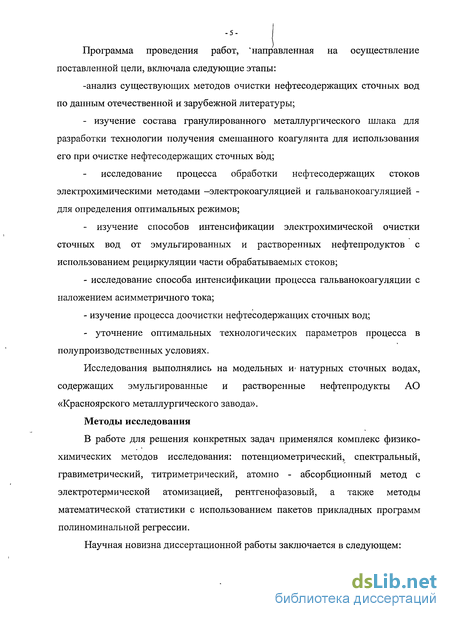 - 5 -

Программа проведения работ, направленная на осуществление поставленной цели, включала следующие этапы:

-анализ существующих методов очистки нефтесодержащих сточных вод по данным отечественной и зарубежной литературы;

- изучение состава гранулированного металлургического шлака для разработки технологии получения смешанного коагулянта для использования его при очистке нефтесодержащих сточных вод;

- исследование процесса обработки нефтесодержащих стоков электрохимическими методами –электрокоагуляцией и гальванокоагуляцией - для определения оптимальных режимов;

- изучение способов интенсификации электрохимической очистки сточных вод от эмульгированных и растворенных нефтепродуктов с использованием рециркуляции части обрабатываемых стоков;

- исследование способа интенсификации процесса гальванокоагуляции с наложением асимметричного тока;

- изучение процесса доочистки нефтесодержащих сточных вод;

- уточнение оптимальных технологических параметров процесса в полупроизводственных условиях.

Исследования выполнялись на модельных и натурных сточных водах, содержащих эмульгированные и растворенные нефтепродукты АО «Красноярского металлургического завода».

Методы исследования

В работе для решения конкретных задач применялся комплекс физико-химических методов исследования: потенциометрический, спектральный, гравиметрический, титриметрический, атомно - абсорбционный метод с электротермической атомизацией, рентгенофазовый, а также методы математической статистики с использованием пакетов прикладных программ полиноминальной регрессии.

Научная новизна диссертационной работы заключается в следующем:

dsLib.net
библиотека диссертаций